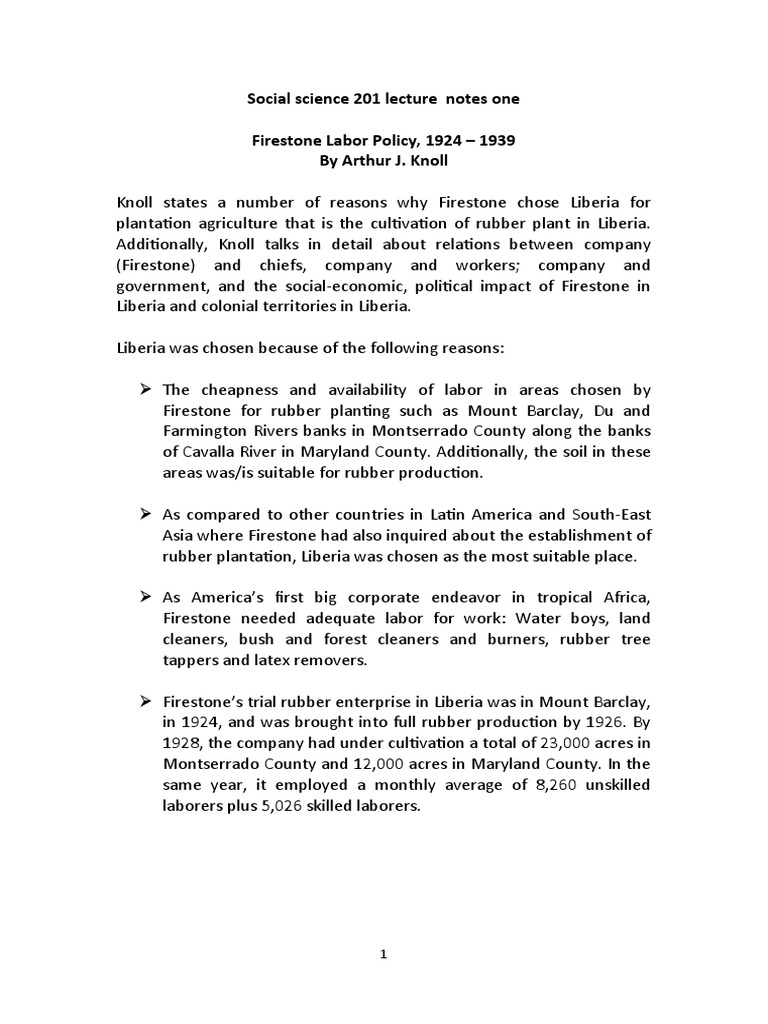 Social science 201 lecture notes one

Firestone Labor Policy, 1924 – 1939
By Arthur J. Knoll

Knoll states a number of reasons why Firestone chose Liberia for plantation agriculture that is the cultivation of rubber plant in Liberia. Additionally, Knoll talks in detail about relations between company (Firestone) and chiefs, company and workers; company and government, and the social-economic, political impact of Firestone in Liberia and colonial territories in Liberia.

Liberia was chosen because of the following reasons:

➢ The cheapness and availability of labor in areas chosen by Firestone for rubber planting such as Mount Barclay, Du and Farmington Rivers banks in Montserrado County along the banks of Cavalla River in Maryland County. Additionally, the soil in these areas was/is suitable for rubber production.

➢ As compared to other countries in Latin America and South-East Asia where Firestone had also inquired about the establishment of rubber plantation, Liberia was chosen as the most suitable place.

➢ As America's first big corporate endeavor in tropical Africa, Firestone needed adequate labor for work: Water boys, land cleaners, bush and forest cleaners and burners, rubber tree tappers and latex removers.

➢ Firestone's trial rubber enterprise in Liberia was in Mount Barclay, in 1924, and was brought into full rubber production by 1926. By 1928, the company had under cultivation a total of 23,000 acres in Montserrado County and 12,000 acres in Maryland County. In the same year, it employed a monthly average of 8,260 unskilled laborers plus 5,026 skilled laborers.

1